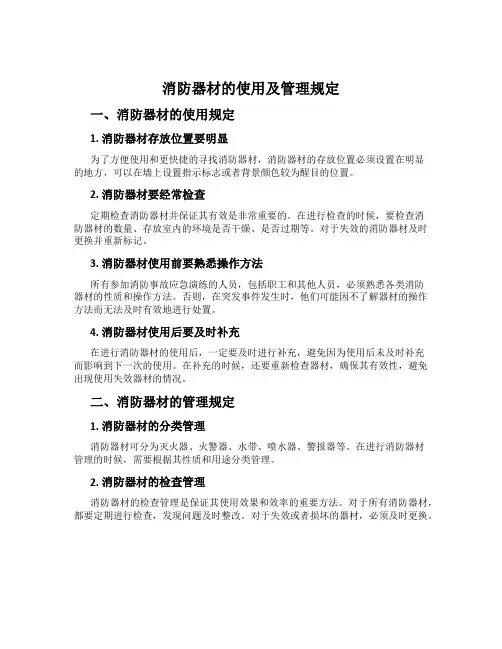 消防器材的使用及管理规定

一、消防器材的使用规定

1. 消防器材存放位置要明显

为了方便使用和更快捷的寻找消防器材，消防器材的存放位置必须设置在明显的地方，可以在墙上设置指示标志或者背景颜色较为醒目的位置。

2. 消防器材要经常检查

定期检查消防器材并保证其有效是非常重要的。在进行检查的时候，要检查消防器材的数量、存放室内的环境是否干燥、是否过期等。对于失效的消防器材及时更换并重新标记。

3. 消防器材使用前要熟悉操作方法

所有参加消防事故应急演练的人员，包括职工和其他人员，必须熟悉各类消防器材的性质和操作方法。否则，在突发事件发生时，他们可能因不了解器材的操作方法而无法及时有效地进行处置。

4. 消防器材使用后要及时补充

在进行消防器材的使用后，一定要及时进行补充，避免因为使用后未及时补充而影响到下一次的使用。在补充的时候，还要重新检查器材，确保其有效性，避免出现使用失效器材的情况。

二、消防器材的管理规定

1. 消防器材的分类管理

消防器材可分为灭火器、火警器、水带、喷水器、警报器等。在进行消防器材管理的时候，需要根据其性质和用途分类管理。

2. 消防器材的检查管理

消防器材的检查管理是保证其使用效果和效率的重要方法。对于所有消防器材，都要定期进行检查，发现问题及时整改。对于失效或者损坏的器材，必须及时更换。